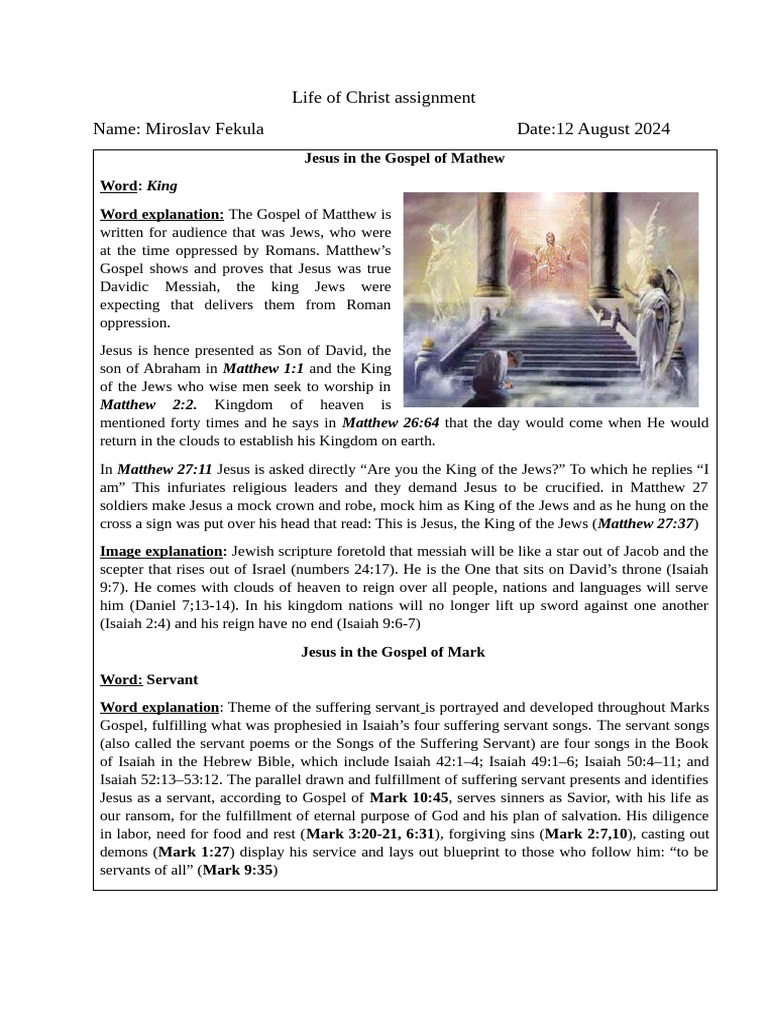 Life of Christ assignment

Name: Miroslav Fekula Date:12 August 2024

Jesus in the Gospel of Mathew

Word: King

Word explanation: The Gospel of Matthew is written for audience that was Jews, who were at the time oppressed by Romans. Matthew's Gospel shows and proves that Jesus was true Davidic Messiah, the king Jews were expecting that delivers them from Roman oppression.

Jesus is hence presented as Son of David, the son of Abraham in Matthew 1:1 and the King of the Jews who wise men seek to worship in Matthew 2:2. Kingdom of heaven is mentioned forty times and he says in Matthew 26:64 that the day would come when He would return in the clouds to establish his Kingdom on earth.

In Matthew 27:11 Jesus is asked directly "Are you the King of the Jews?" To which he replies "I am" This infuriates religious leaders and they demand Jesus to be crucified. in Matthew 27 soldiers make Jesus a mock crown and robe, mock him as King of the Jews and as he hung on the cross a sign was put over his head that read: This is Jesus, the King of the Jews (Matthew 27:37)

Image explanation: Jewish scripture foretold that messiah will be like a star out of Jacob and the scepter that rises out of Israel (numbers 24:17). He is the One that sits on David's throne (Isaiah 9:7). He comes with clouds of heaven to reign over all people, nations and languages will serve him (Daniel 7;13-14). In his kingdom nations will no longer lift up sword against one another (Isaiah 2:4) and his reign have no end (Isaiah 9:6-7)

Jesus in the Gospel of Mark

Word: Servant

Word explanation: Theme of the suffering servant is portrayed and developed throughout Marks Gospel, fulfilling what was prophesied in Isaiah's four suffering servant songs. The servant songs (also called the servant poems or the Songs of the Suffering Servant) are four songs in the Book of Isaiah in the Hebrew Bible, which include Isaiah 42:1–4; Isaiah 49:1–6; Isaiah 50:4–11; and Isaiah 52:13–53:12. The parallel drawn and fulfillment of suffering servant presents and identifies Jesus as a servant, according to Gospel of Mark 10:45, serves sinners as Savior, with his life as our ransom, for the fulfillment of eternal purpose of God and his plan of salvation. His diligence in labor, need for food and rest (Mark 3:20-21, 6:31), forgiving sins (Mark 2:7,10), casting out demons (Mark 1:27) display his service and lays out blueprint to those who follow him: "to be servants of all" (Mark 9:35)